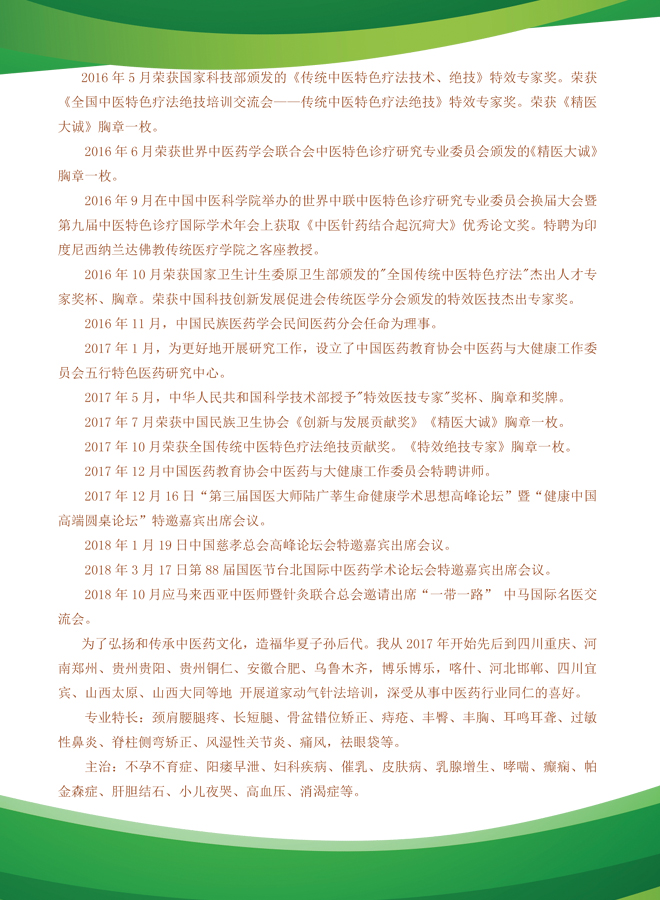 2016 年 5 月荣获国家科技部颁发的《传统中医特色疗法技术、绝技》特效专家奖。荣获《全国中医特色疗法绝技培训交流会——传统中医特色疗法绝技》特效专家奖。荣获《精医大诚》胸章一枚。

2016 年 6 月荣获世界中医药学会联合会中医特色诊疗研究专业委员会颁发的《精医大诚》胸章一枚。

2016 年 9 月在中国中医科学院举办的世界中联中医特色诊疗研究专业委员会换届大会暨第九届中医特色诊疗国际学术年会上获取《中医针药结合起沉疴大》优秀论文奖。特聘为印度尼西纳兰达佛教传统医疗学院之客座教授。

2016 年 10 月荣获国家卫生计生委原卫生部颁发的"全国传统中医特色疗法"杰出人才专家奖杯、胸章。荣获中国科技创新发展促进会传统医学分会颁发的特效医技杰出专家奖。

2016 年 11 月，中国民族医药学会民间医药分会任命为理事。

2017 年 1 月，为更好地开展研究工作，设立了中国医药教育协会中医药与大健康工作委员会五行特色医药研究中心。

2017 年 5 月，中华人民共和国科学技术部授予"特效医技专家"奖杯、胸章和奖牌。

2017 年 7 月荣获中国民族卫生协会《创新与发展贡献奖》《精医大诚》胸章一枚。

2017 年 10 月荣获全国传统中医特色疗法绝技贡献奖。《特效绝技专家》胸章一枚。

2017 年 12 月中国医药教育协会中医药与大健康工作委员会特聘讲师。

2017 年 12 月 16 日“第三届国医大师陆广莘生命健康学术思想高峰论坛”暨“健康中国高端圆桌论坛”特邀嘉宾出席会议。

2018 年 1 月 19 日中国慈孝总会高峰论坛会特邀嘉宾出席会议。

2018 年 3 月 17 日第 88 届国医节台北国际中医药学术论坛会特邀嘉宾出席会议。

2018 年 10 月应马来西亚中医师暨针灸联合总会邀请出席“一带一路” 中马国际名医交流会。

为了弘扬和传承中医药文化，造福华夏子孙后代。我从 2017 年开始先后到四川重庆、河南郑州、贵州贵阳、贵州铜仁、安徽合肥、乌鲁木齐，博乐博乐，喀什、河北邯郸、四川宜宾、山西太原、山西大同等地 开展道家动气针法培训，深受从事中医药行业同仁的喜好。

专业特长：颈肩腰腿疼、长短腿、骨盆错位矫正、痔疮、丰臀、丰胸、耳鸣耳聋、过敏性鼻炎、脊柱侧弯矫正、风湿性关节炎、痛风，祛眼袋等。

主治：不孕不育症、阳痿早泄、妇科疾病、催乳、皮肤病、乳腺增生、哮喘、癫痫、帕金森症、肝胆结石、小儿夜哭、高血压、消渴症等。